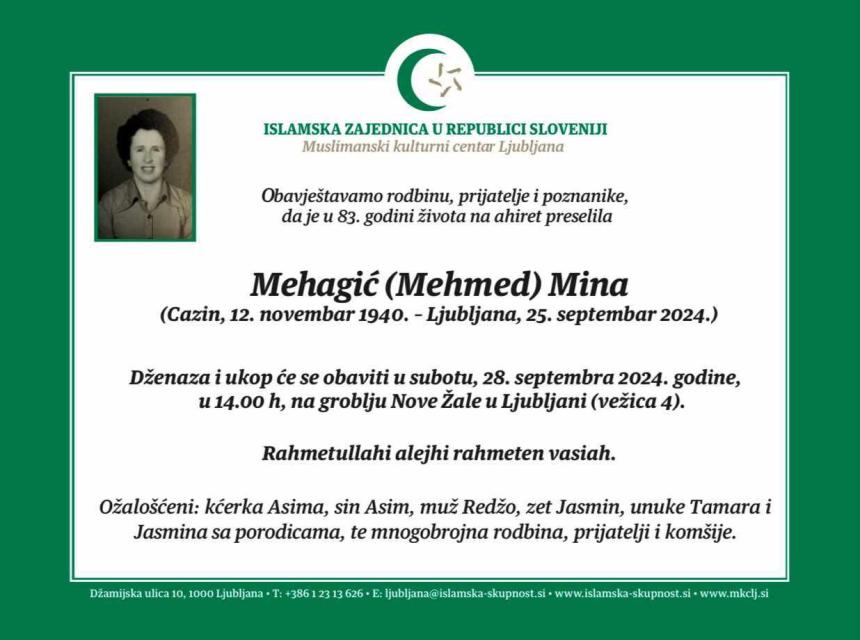 ISLAMSKA ZAJEDNICA U REPUBLICI SLOVENIJI
Muslimanski kulturni centar Ljubljana

Obavještavamo rodbinu, prijatelje i poznanike, da je u 83. godini života na ahiret preselila

Mehagić (Mehmed) Mina
(Cazin, 12. novembar 1940. - Ljubljana, 25. septembar 2024.)

Dženaza i ukop će se obaviti u subotu, 28. septembra 2024. godine, u 14.00 h, na groblju Nove Žale u Ljubljani (vežica 4).

Rahmetullahi alejhi rahmeten vasiah.

Ožalošćeni: kćerka Asima, sin Asim, muž Redžo, zet Jasmin, unuke Tamara i Jasmina sa porodicama, te mnogobrojna rodbina, prijatelji i komšije.

Džamijska ulica 10, 1000 Ljubljana • T: +386 1 23 13 626 • E: ljubljana@islamska-skupnost.si • www.islamska-skupnost.si • www.mkclj.si